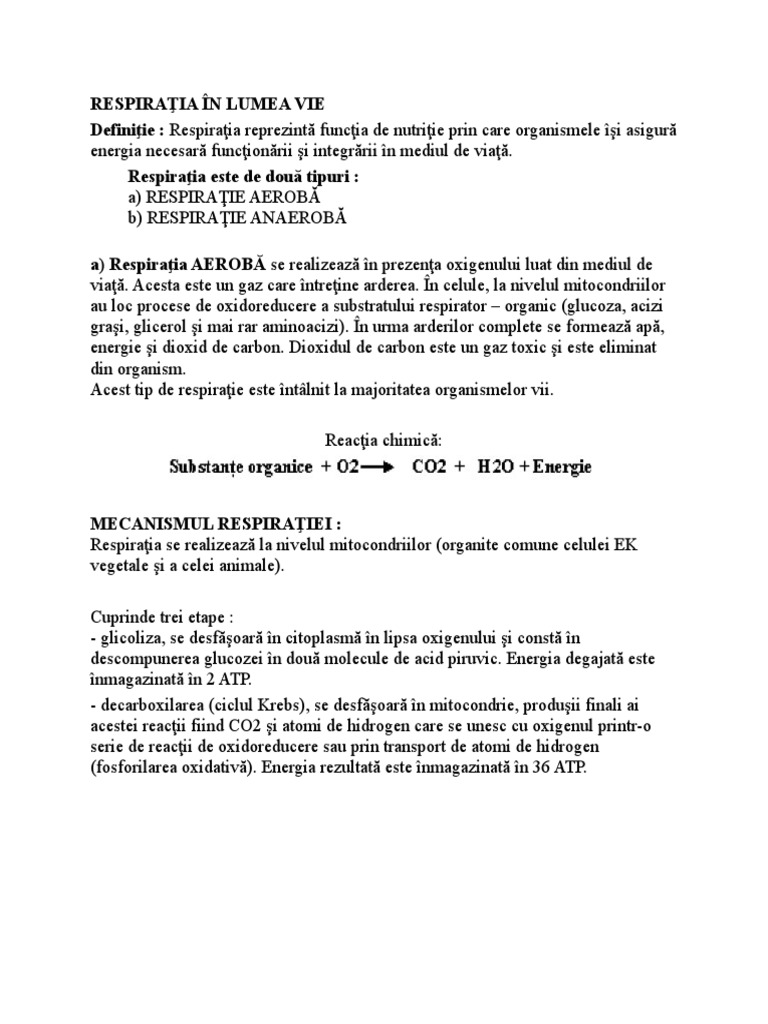 RESPIRAŢIA ÎN LUMEA VIE

Definiţie : Respiraţia reprezintă funcţia de nutriţie prin care organismele îşi asigură energia necesară funcţionării şi integrării în mediul de viaţă.

Respiraţia este de două tipuri :
a) RESPIRAŢIE AEROBĂ
b) RESPIRAŢIE ANAEROBĂ

a) Respiraţia AEROBĂ se realizează în prezenţa oxigenului luat din mediul de viaţă. Acesta este un gaz care întreţine arderea. În celule, la nivelul mitocondriilor au loc procese de oxidoreducere a substratului respirator – organic (glucoza, acizi graşi, glicerol şi mai rar aminoacizi). În urma arderilor complete se formează apă, energie şi dioxid de carbon. Dioxidul de carbon este un gaz toxic şi este eliminat din organism.
Acest tip de respiraţie este întâlnit la majoritatea organismelor vii.

Reacţia chimică:
Substanțe organice + O2 ⟶ CO2 + H2O + Energie

MECANISMUL RESPIRAŢIEI :
Respiraţia se realizează la nivelul mitocondriilor (organite comune celulei EK vegetale şi a celei animale).

Cuprinde trei etape :
- glicoliza, se desfăşoară în citoplasmă în lipsa oxigenului şi constă în descompunerea glucozei în două molecule de acid piruvic. Energia degajată este înmagazinată în 2 ATP.
- decarboxilarea (ciclul Krebs), se desfăşoară în mitocondrie, produşii finali ai acestei reacţii fiind CO2 şi atomi de hidrogen care se unesc cu oxigenul printr-o serie de reacţii de oxidoreducere sau prin transport de atomi de hidrogen (fosforilarea oxidativă). Energia rezultată este înmagazinată în 36 ATP.